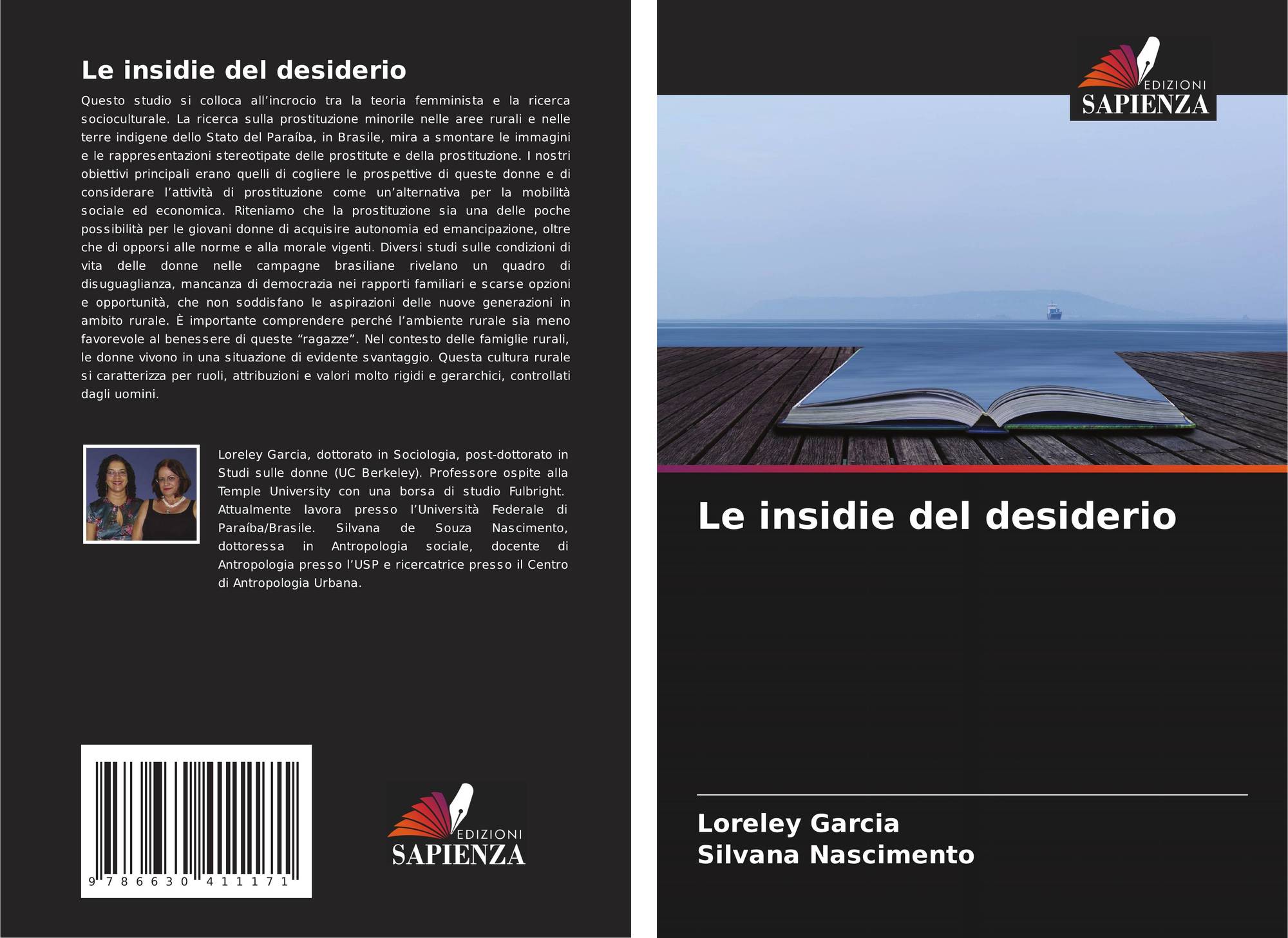 Le insidie del desiderio

Questo studio si colloca all'incrocio tra la teoria femminista e la ricerca socioculturale. La ricerca sulla prostituzione minorile nelle aree rurali e nelle terre indigene dello Stato del Paraíba, in Brasile, mira a smontare le immagini e le rappresentazioni stereotipate delle prostitute e della prostituzione. I nostri obiettivi principali erano quelli di cogliere le prospettive di queste donne e di considerare l'attività di prostituzione come un'alternativa per la mobilità sociale ed economica. Riteniamo che la prostituzione sia una delle poche possibilità per le giovani donne di acquisire autonomia ed emancipazione, oltre che di opporsi alle norme e alla morale vigenti. Diversi studi sulle condizioni di vita delle donne nelle campagne brasiliane rivelano un quadro di disuguaglianza, mancanza di democrazia nei rapporti familiari e scarse opzioni e opportunità, che non soddisfano le aspirazioni delle nuove generazioni in ambito rurale. È importante comprendere perché l'ambiente rurale sia meno favorevole al benessere di queste "ragazze". Nel contesto delle famiglie rurali, le donne vivono in una situazione di evidente svantaggio. Questa cultura rurale si caratterizza per ruoli, attribuzioni e valori molto rigidi e gerarchici, controllati dagli uomini.

Loreley Garcia, dottorato in Sociologia, post-dottorato in Studi sulle donne (UC Berkeley). Professore ospite alla Temple University con una borsa di studio Fulbright. Attualmente lavora presso l'Università Federale di Paraíba/Brasile. Silvana de Souza Nascimento, dottoressa in Antropologia sociale, docente di Antropologia presso l'USP e ricercatrice presso il Centro di Antropologia Urbana.

9 786630 411171

EDIZIONI
SAPIENZA

EDIZIONI
SAPIENZA

Le insidie del desiderio

Loreley Garcia
Silvana Nascimento